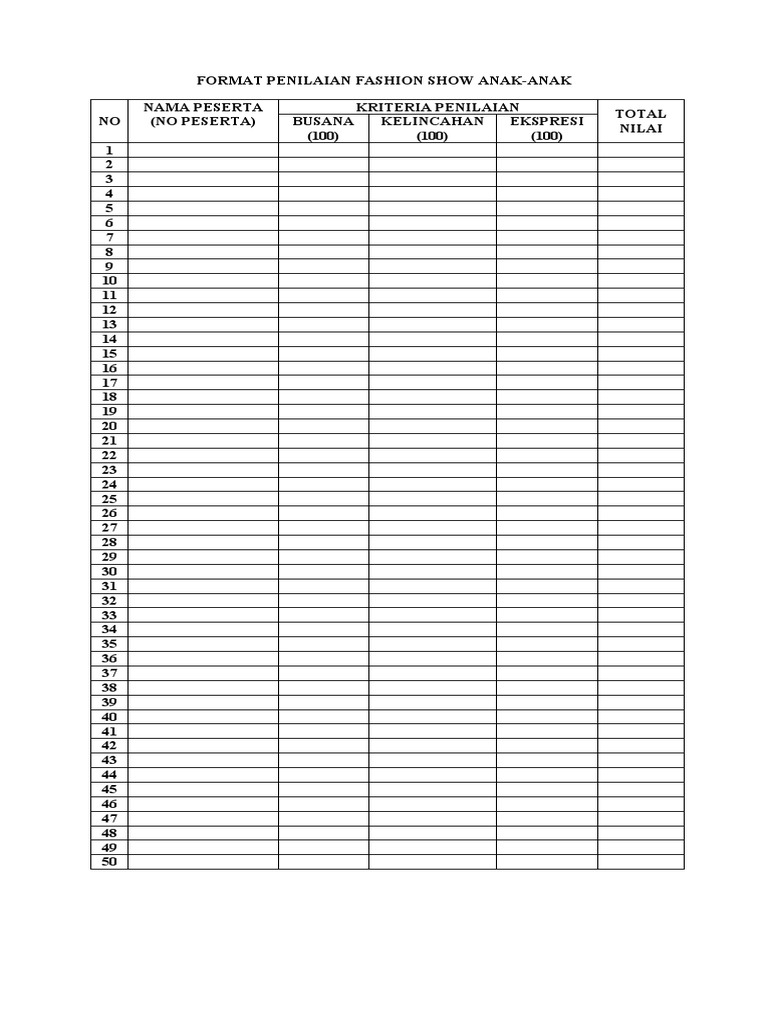 FORMAT PENILAIAN FASHION SHOW ANAK-ANAK

| NO | NAMA PESERTA (NO PESERTA) | KRITERIA PENILAIAN BUSANA (100) | KRITERIA PENILAIAN KELINCAHAN (100) | KRITERIA PENILAIAN EKSPRESI (100) | TOTAL NILAI |
|---|---|---|---|---|---|
| 1 | | | | | |
| 2 | | | | | |
| 3 | | | | | |
| 4 | | | | | |
| 5 | | | | | |
| 6 | | | | | |
| 7 | | | | | |
| 8 | | | | | |
| 9 | | | | | |
| 10 | | | | | |
| 11 | | | | | |
| 12 | | | | | |
| 13 | | | | | |
| 14 | | | | | |
| 15 | | | | | |
| 16 | | | | | |
| 17 | | | | | |
| 18 | | | | | |
| 19 | | | | | |
| 20 | | | | | |
| 21 | | | | | |
| 22 | | | | | |
| 23 | | | | | |
| 24 | | | | | |
| 25 | | | | | |
| 26 | | | | | |
| 27 | | | | | |
| 28 | | | | | |
| 29 | | | | | |
| 30 | | | | | |
| 31 | | | | | |
| 32 | | | | | |
| 33 | | | | | |
| 34 | | | | | |
| 35 | | | | | |
| 36 | | | | | |
| 37 | | | | | |
| 38 | | | | | |
| 39 | | | | | |
| 40 | | | | | |
| 41 | | | | | |
| 42 | | | | | |
| 43 | | | | | |
| 44 | | | | | |
| 45 | | | | | |
| 46 | | | | | |
| 47 | | | | | |
| 48 | | | | | |
| 49 | | | | | |
| 50 | | | | | |